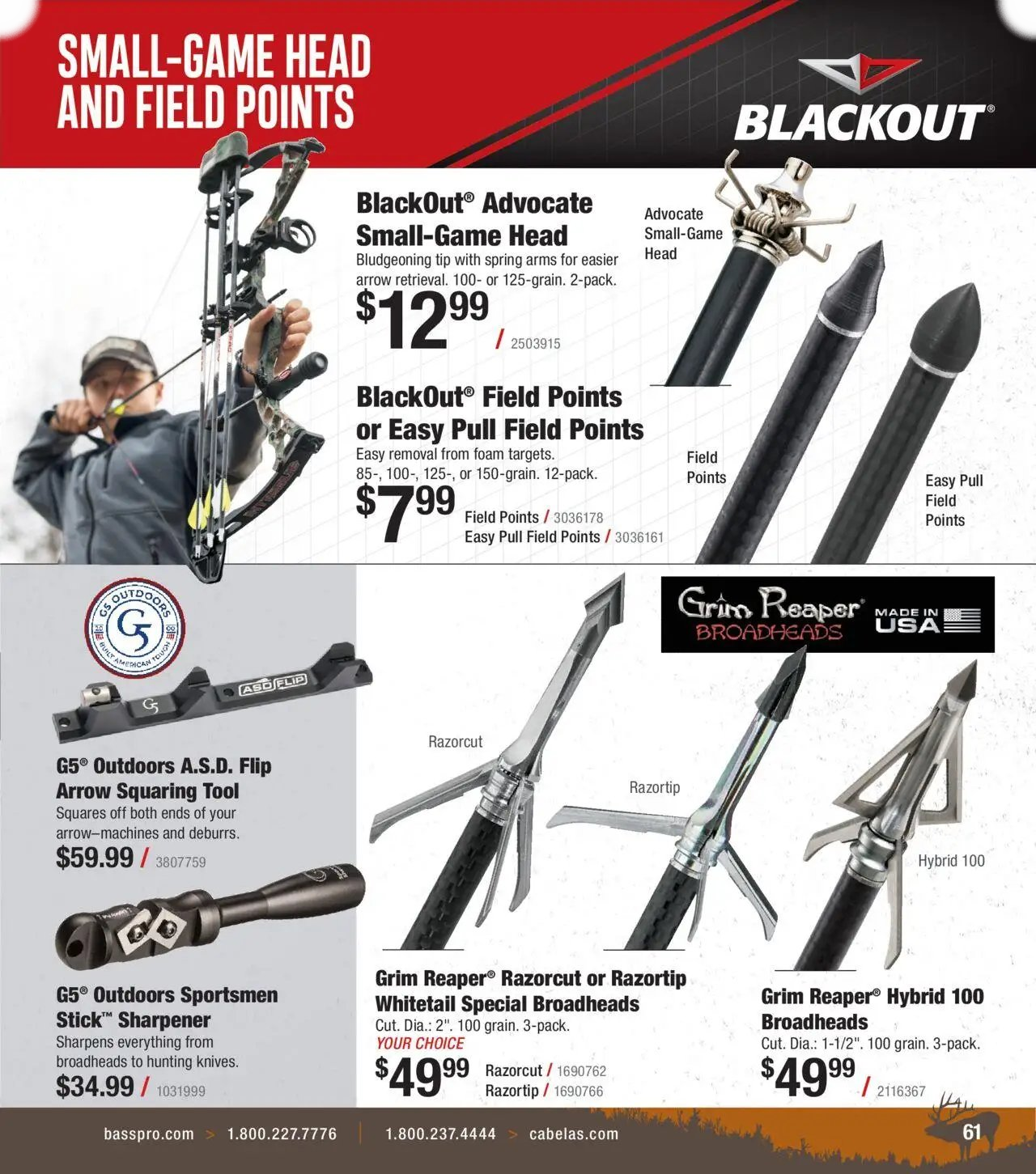 SMALL-GAME HEAD AND FIELD POINTS

BLACKOUT®

BlackOut® Advocate Small-Game Head

Bludgeoning tip with spring arms for easier arrow retrieval. 100- or 125-grain. 2-pack.

$12.99 / 2503915

Advocate Small-Game Head

BlackOut® Field Points or Easy Pull Field Points

Easy removal from foam targets. 85-, 100-, 125-, or 150-grain. 12-pack.

$7.99 Field Points / 3036178
Easy Pull Field Points / 3036161

Field Points

Easy Pull Field Points

G5 OUTDOORS BUILT AMERICAN TOUGH

ASD FLIP

G5® Outdoors A.S.D. Flip Arrow Squaring Tool

Squares off both ends of your arrow–machines and deburrs.

$59.99 / 3807759

G5® Outdoors Sportsmen Stick™ Sharpener

Sharpens everything from broadheads to hunting knives.

$34.99 / 1031999

Grim Reaper® BROADHEADS MADE IN USA

Razorcut

Razortip

Hybrid 100

Grim Reaper® Razorcut or Razortip Whitetail Special Broadheads

Cut. Dia.: 2". 100 grain. 3-pack.

YOUR CHOICE

$49.99 Razorcut / 1690762
Razortip / 1690766

Grim Reaper® Hybrid 100 Broadheads

Cut. Dia.: 1-1/2". 100 grain. 3-pack.

$49.99 / 2116367

basspro.com > 1.800.227.7776 | 1.800.237.4444 > cabelas.com

61